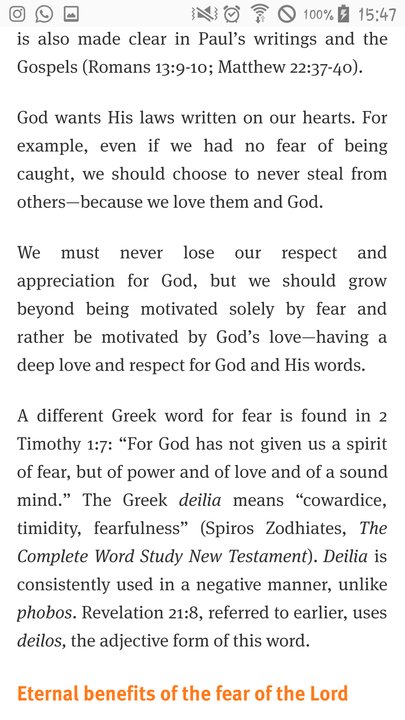 100% 15:47

is also made clear in Paul's writings and the Gospels (Romans 13:9-10; Matthew 22:37-40).

God wants His laws written on our hearts. For example, even if we had no fear of being caught, we should choose to never steal from others—because we love them and God.

We must never lose our respect and appreciation for God, but we should grow beyond being motivated solely by fear and rather be motivated by God's love—having a deep love and respect for God and His words.

A different Greek word for fear is found in 2 Timothy 1:7: "For God has not given us a spirit of fear, but of power and of love and of a sound mind." The Greek deilia means "cowardice, timidity, fearfulness" (Spiros Zodhiates, The Complete Word Study New Testament). Deilia is consistently used in a negative manner, unlike phobos. Revelation 21:8, referred to earlier, uses deilos, the adjective form of this word.

Eternal benefits of the fear of the Lord